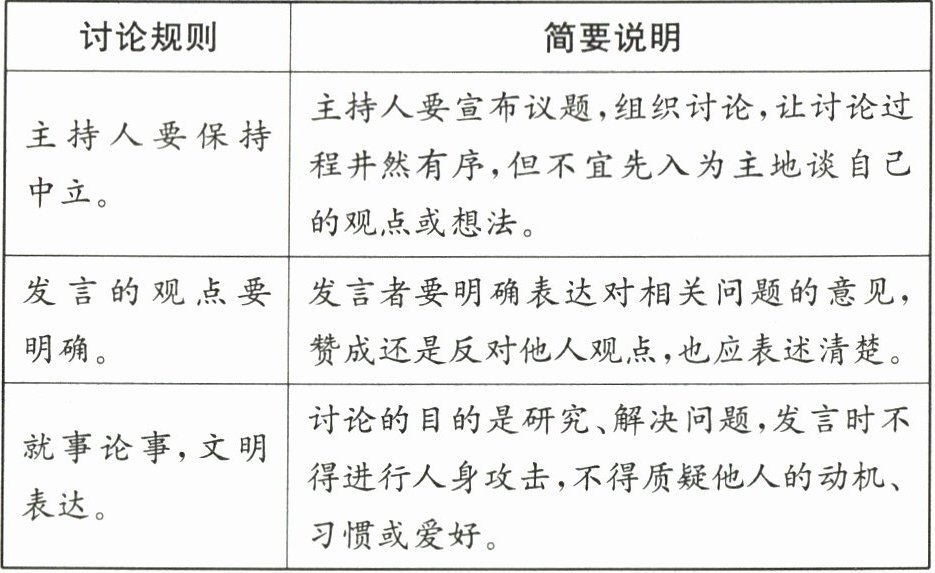 | 讨论规则 | 简要说明 |
|---|---|
| 主持人要保持中立。 | 主持人要宣布议题,组织讨论,让讨论过程井然有序,但不宜先入为主地谈自己的观点或想法。 |
| 发言的观点要明确。 | 发言者要明确表达对相关问题的意见,赞成还是反对他人观点,也应表述清楚。 |
| 就事论事,文明表达。 | 讨论的目的是研究、解决问题,发言时不得进行人身攻击,不得质疑他人的动机、习惯或爱好。 |